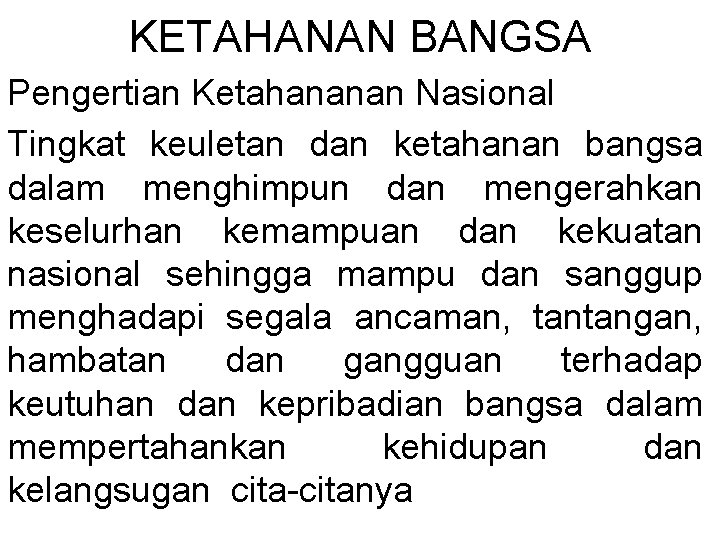 KETAHANAN BANGSA

Pengertian Ketahananan Nasional

Tingkat keuletan dan ketahanan bangsa dalam menghimpun dan mengerahkan keselurhan kemampuan dan kekuatan nasional sehingga mampu dan sanggup menghadapi segala ancaman, tantangan, hambatan dan gangguan terhadap keutuhan dan kepribadian bangsa dalam mempertahankan kehidupan dan kelangsugan cita-citanya